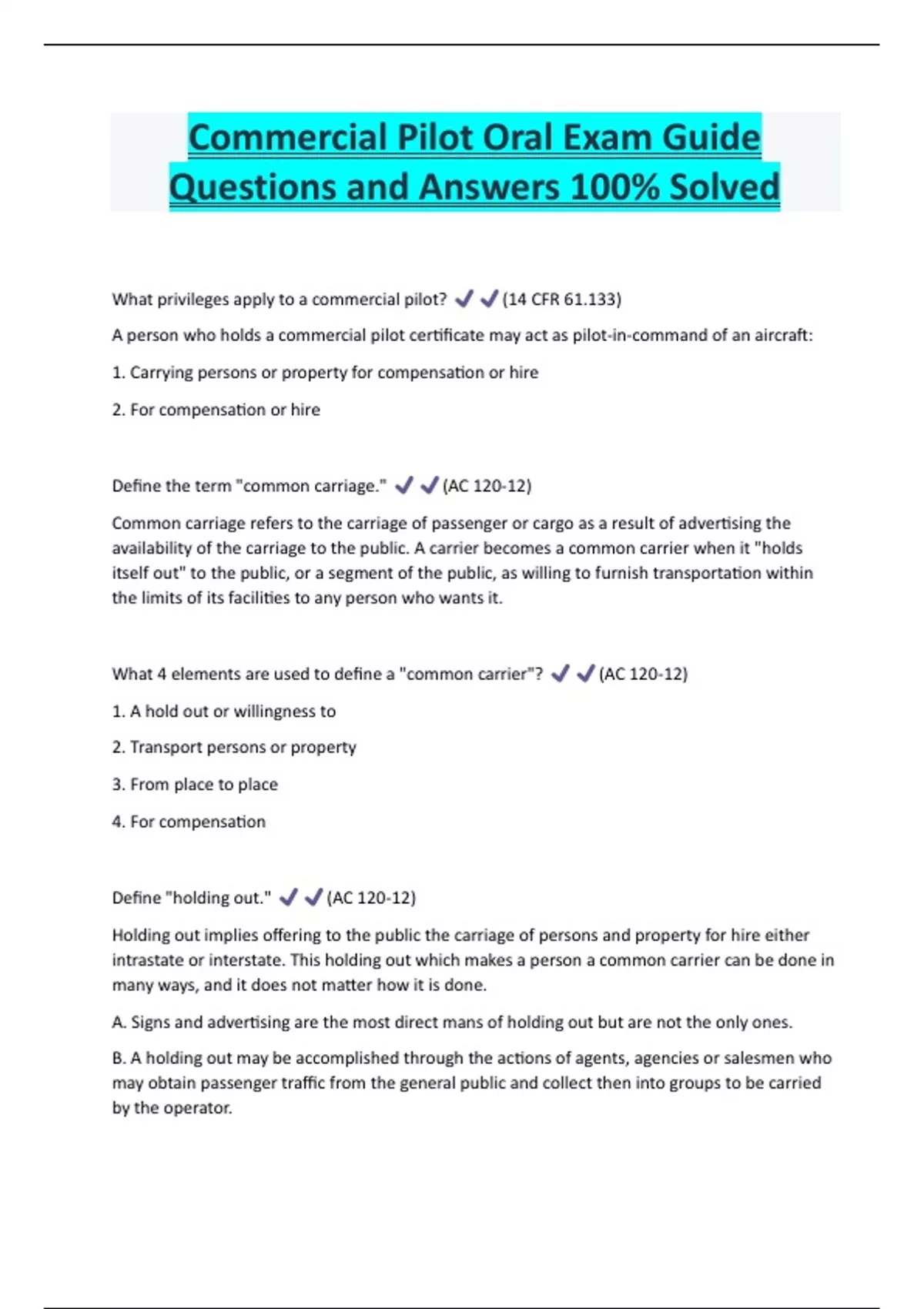 Commercial Pilot Oral Exam Guide Questions and Answers 100% Solved

What privileges apply to a commercial pilot? ✔✔(14 CFR 61.133)

A person who holds a commercial pilot certificate may act as pilot-in-command of an aircraft:

1. Carrying persons or property for compensation or hire

2. For compensation or hire

Define the term "common carriage." ✔✔(AC 120-12)

Common carriage refers to the carriage of passenger or cargo as a result of advertising the availability of the carriage to the public. A carrier becomes a common carrier when it "holds itself out" to the public, or a segment of the public, as willing to furnish transportation within the limits of its facilities to any person who wants it.

What 4 elements are used to define a "common carrier"? ✔✔(AC 120-12)

1. A hold out or willingness to

2. Transport persons or property

3. From place to place

4. For compensation

Define "holding out." ✔✔(AC 120-12)

Holding out implies offering to the public the carriage of persons and property for hire either intrastate or interstate. This holding out which makes a person a common carrier can be done in many ways, and it does not matter how it is done.

A. Signs and advertising are the most direct mans of holding out but are not the only ones.

B. A holding out may be accomplished through the actions of agents, agencies or salesmen who may obtain passenger traffic from the general public and collect then into groups to be carried by the operator.